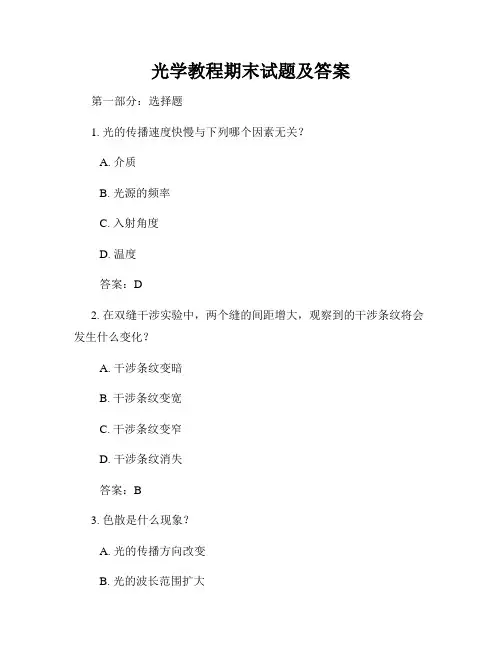 光学教程期末试题及答案

第一部分：选择题

1. 光的传播速度快慢与下列哪个因素无关？

A. 介质

B. 光源的频率

C. 入射角度

D. 温度

答案：D

2. 在双缝干涉实验中，两个缝的间距增大，观察到的干涉条纹将会发生什么变化？

A. 干涉条纹变暗

B. 干涉条纹变宽

C. 干涉条纹变窄

D. 干涉条纹消失

答案：B

3. 色散是什么现象？

A. 光的传播方向改变

B. 光的波长范围扩大